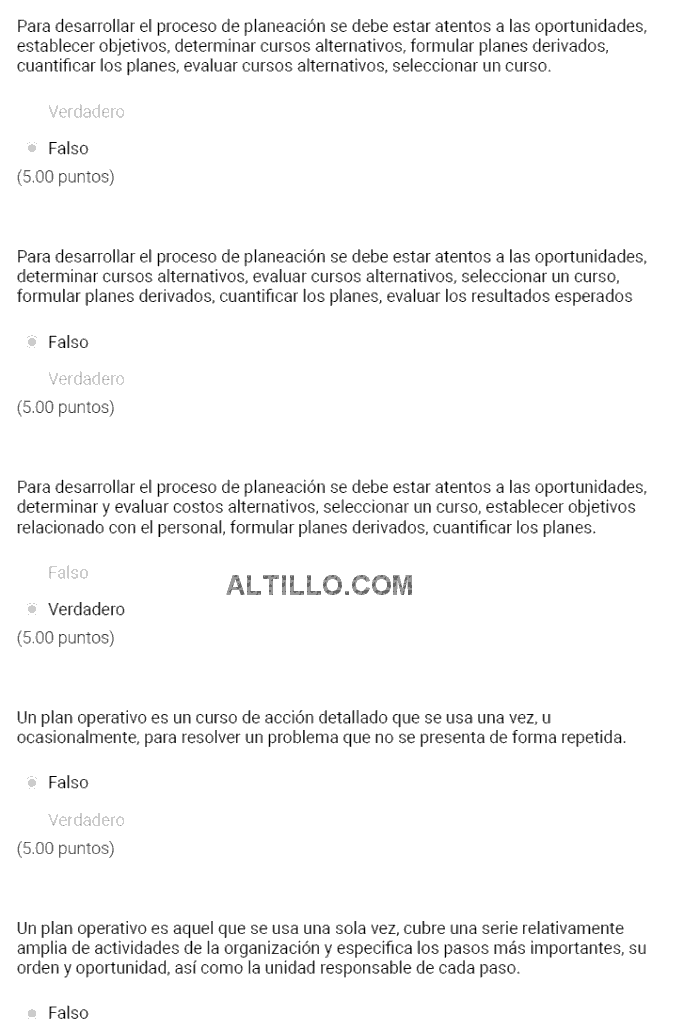 Para desarrollar el proceso de planeación se debe estar atentos a las oportunidades, establecer objetivos, determinar cursos alternativos, formular planes derivados, cuantificar los planes, evaluar cursos alternativos, seleccionar un curso.

Verdadero

Falso

(5.00 puntos)

Para desarrollar el proceso de planeación se debe estar atentos a las oportunidades, determinar cursos alternativos, evaluar cursos alternativos, seleccionar un curso, formular planes derivados, cuantificar los planes, evaluar los resultados esperados

Falso

Verdadero

(5.00 puntos)

Para desarrollar el proceso de planeación se debe estar atentos a las oportunidades, determinar y evaluar costos alternativos, seleccionar un curso, establecer objetivos relacionado con el personal, formular planes derivados, cuantificar los planes.

Falso

ALTILLO.COM

Verdadero

(5.00 puntos)

Un plan operativo es un curso de acción detallado que se usa una vez, u ocasionalmente, para resolver un problema que no se presenta de forma repetida.

Falso

Verdadero

(5.00 puntos)

Un plan operativo es aquel que se usa una sola vez, cubre una serie relativamente amplia de actividades de la organización y especifica los pasos más importantes, su orden y oportunidad, así como la unidad responsable de cada paso.

Falso